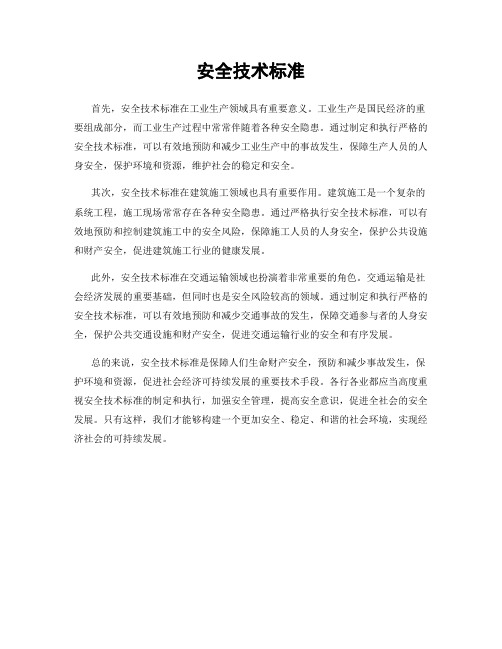 安全技术标准

首先，安全技术标准在工业生产领域具有重要意义。工业生产是国民经济的重要组成部分，而工业生产过程中常常伴随着各种安全隐患。通过制定和执行严格的安全技术标准，可以有效地预防和减少工业生产中的事故发生，保障生产人员的人身安全，保护环境和资源，维护社会的稳定和安全。

其次，安全技术标准在建筑施工领域也具有重要作用。建筑施工是一个复杂的系统工程，施工现场常常存在各种安全隐患。通过严格执行安全技术标准，可以有效地预防和控制建筑施工中的安全风险，保障施工人员的人身安全，保护公共设施和财产安全，促进建筑施工行业的健康发展。

此外，安全技术标准在交通运输领域也扮演着非常重要的角色。交通运输是社会经济发展的重要基础，但同时也是安全风险较高的领域。通过制定和执行严格的安全技术标准，可以有效地预防和减少交通事故的发生，保障交通参与者的人身安全，保护公共交通设施和财产安全，促进交通运输行业的安全和有序发展。

总的来说，安全技术标准是保障人们生命财产安全，预防和减少事故发生，保护环境和资源，促进社会经济可持续发展的重要技术手段。各行各业都应当高度重视安全技术标准的制定和执行，加强安全管理，提高安全意识，促进全社会的安全发展。只有这样，我们才能够构建一个更加安全、稳定、和谐的社会环境，实现经济社会的可持续发展。